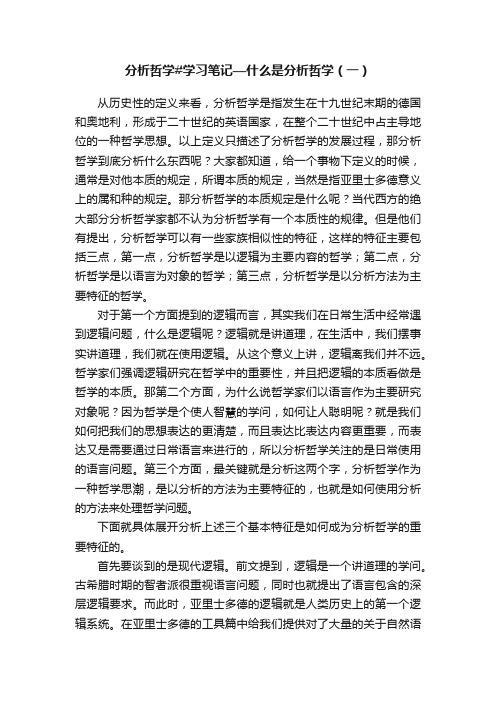 分析哲学#学习笔记—什么是分析哲学（一）

从历史性的定义来看，分析哲学是指发生在十九世纪末期的德国和奥地利，形成于二十世纪的英语国家，在整个二十世纪中占主导地位的一种哲学思想。以上定义只描述了分析哲学的发展过程，那分析哲学到底分析什么东西呢？大家都知道，给一个事物下定义的时候，通常是对他本质的规定，所谓本质的规定，当然是指亚里士多德意义上的属和种的规定。那分析哲学的本质规定是什么呢？当代西方的绝大部分分析哲学家都不认为分析哲学有一个本质性的规律。但是他们有提出，分析哲学可以有一些家族相似性的特征，这样的特征主要包括三点，第一点，分析哲学是以逻辑为主要内容的哲学；第二点，分析哲学是以语言为对象的哲学；第三点，分析哲学是以分析方法为主要特征的哲学。

对于第一个方面提到的逻辑而言，其实我们在日常生活中经常遇到逻辑问题，什么是逻辑呢？逻辑就是讲道理，在生活中，我们摆事实讲道理，我们就在使用逻辑。从这个意义上讲，逻辑离我们并不远。哲学家们强调逻辑研究在哲学中的重要性，并且把逻辑的本质看做是哲学的本质。那第二个方面，为什么说哲学家们以语言作为主要研究对象呢？因为哲学是个使人智慧的学问，如何让人聪明呢？就是我们如何把我们的思想表达的更清楚，而且表达比表达内容更重要，而表达又是需要通过日常语言来进行的，所以分析哲学关注的是日常使用的语言问题。第三个方面，最关键就是分析这两个字，分析哲学作为一种哲学思潮，是以分析的方法为主要特征的，也就是如何使用分析的方法来处理哲学问题。

下面就具体展开分析上述三个基本特征是如何成为分析哲学的重要特征的。

首先要谈到的是现代逻辑。前文提到，逻辑是一个讲道理的学问。古希腊时期的智者派很重视语言问题，同时也就提出了语言包含的深层逻辑要求。而此时，亚里士多德的逻辑就是人类历史上的第一个逻辑系统。在亚里士多德的工具篇中给我们提供对了大量的关于自然语